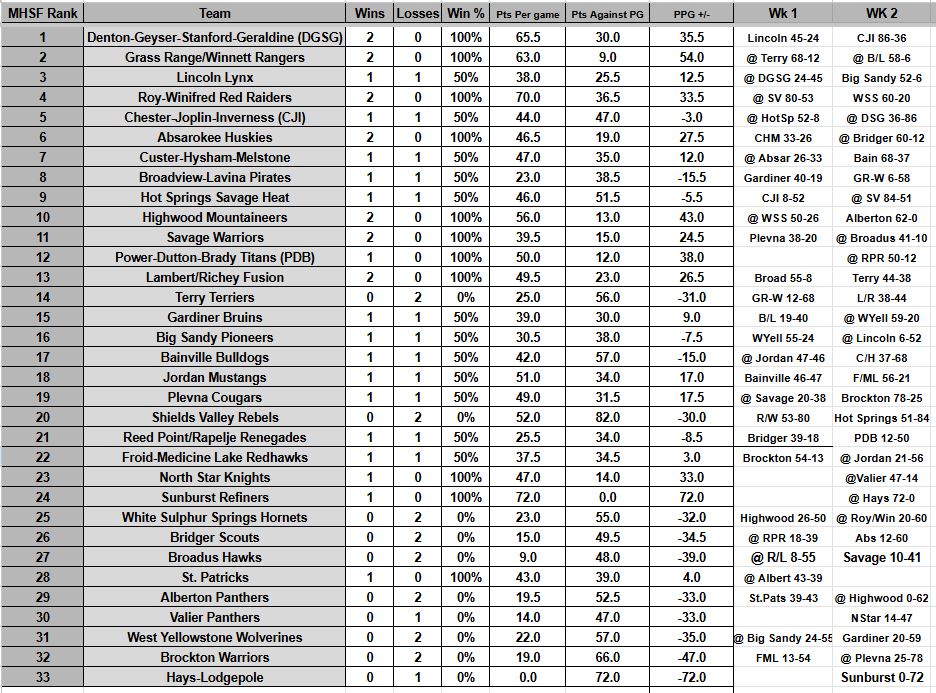 | MHSF Rank | Team | Wins | Losses | Win % | Pts Per game | Pts Against PG | PPG +/- | Wk 1 | WK 2 |
|---|---|---|---|---|---|---|---|---|---|
| 1 | Denton-Geyser-Stanford-Geraldine (DGSG) | 2 | 0 | 100% | 65.5 | 30.0 | 35.5 | Lincoln 45-24 | CJI 86-36 |
| 2 | Grass Range/Winnett Rangers | 2 | 0 | 100% | 63.0 | 9.0 | 54.0 | @ Terry 68-12 | @ B/L 58-6 |
| 3 | Lincoln Lynx | 1 | 1 | 50% | 38.0 | 25.5 | 12.5 | @ DGSG 24-45 | Big Sandy 52-6 |
| 4 | Roy-Winifred Red Raiders | 2 | 0 | 100% | 70.0 | 36.5 | 33.5 | @ SV 80-53 | WSS 60-20 |
| 5 | Chester-Joplin-Inverness (CJI) | 1 | 1 | 50% | 44.0 | 47.0 | -3.0 | @ HotSp 52-8 | @ DSG 36-86 |
| 6 | Absarokee Huskies | 2 | 0 | 100% | 46.5 | 19.0 | 27.5 | CHM 33-26 | @ Bridger 60-12 |
| 7 | Custer-Hysham-Melstone | 1 | 1 | 50% | 47.0 | 35.0 | 12.0 | @ Absar 26-33 | Bain 68-37 |
| 8 | Broadview-Lavina Pirates | 1 | 1 | 50% | 23.0 | 38.5 | -15.5 | Gardiner 40-19 | GR-W 6-58 |
| 9 | Hot Springs Savage Heat | 1 | 1 | 50% | 46.0 | 51.5 | -5.5 | CJI 8-52 | @ SV 84-51 |
| 10 | Highwood Mountaineers | 2 | 0 | 100% | 56.0 | 13.0 | 43.0 | @ WSS 50-26 | Alberton 62-0 |
| 11 | Savage Warriors | 2 | 0 | 100% | 39.5 | 15.0 | 24.5 | Plevna 38-20 | @ Broadus 41-10 |
| 12 | Power-Dutton-Brady Titans (PDB) | 1 | 0 | 100% | 50.0 | 12.0 | 38.0 | | @ RPR 50-12 |
| 13 | Lambert/Richey Fusion | 2 | 0 | 100% | 49.5 | 23.0 | 26.5 | Broad 55-8 | Terry 44-38 |
| 14 | Terry Terriers | 0 | 2 | 0% | 25.0 | 56.0 | -31.0 | GR-W 12-68 | L/R 38-44 |
| 15 | Gardiner Bruins | 1 | 1 | 50% | 39.0 | 30.0 | 9.0 | B/L 19-40 | @ WYell 59-20 |
| 16 | Big Sandy Pioneers | 1 | 1 | 50% | 30.5 | 38.0 | -7.5 | WYell 55-24 | @ Lincoln 6-52 |
| 17 | Bainville Bulldogs | 1 | 1 | 50% | 42.0 | 57.0 | -15.0 | @ Jordan 47-46 | C/H 37-68 |
| 18 | Jordan Mustangs | 1 | 1 | 50% | 51.0 | 34.0 | 17.0 | Bainville 46-47 | F/ML 56-21 |
| 19 | Plevna Cougars | 1 | 1 | 50% | 49.0 | 31.5 | 17.5 | @ Savage 20-38 | Brockton 78-25 |
| 20 | Shields Valley Rebels | 0 | 2 | 0% | 52.0 | 82.0 | -30.0 | R/W 53-80 | Hot Springs 51-84 |
| 21 | Reed Point/Rapelje Renegades | 1 | 1 | 50% | 25.5 | 34.0 | -8.5 | Bridger 39-18 | PDB 12-50 |
| 22 | Froid-Medicine Lake Redhawks | 1 | 1 | 50% | 37.5 | 34.5 | 3.0 | Brockton 54-13 | @ Jordan 21-56 |
| 23 | North Star Knights | 1 | 0 | 100% | 47.0 | 14.0 | 33.0 | | @Valier 47-14 |
| 24 | Sunburst Refiners | 1 | 0 | 100% | 72.0 | 0.0 | 72.0 | | @ Hays 72-0 |
| 25 | White Sulphur Springs Hornets | 0 | 2 | 0% | 23.0 | 55.0 | -32.0 | Highwood 26-50 | @ Roy/Win 20-60 |
| 26 | Bridger Scouts | 0 | 2 | 0% | 15.0 | 49.5 | -34.5 | @ RPR 18-39 | Abs 12-60 |
| 27 | Broadus Hawks | 0 | 2 | 0% | 9.0 | 48.0 | -39.0 | @ R/L 8-55 | Savage 10-41 |
| 28 | St. Patricks | 1 | 0 | 100% | 43.0 | 39.0 | 4.0 | @ Albert 43-39 | |
| 29 | Alberton Panthers | 0 | 2 | 0% | 19.5 | 52.5 | -33.0 | St.Pats 39-43 | @ Highwood 0-62 |
| 30 | Valier Panthers | 0 | 1 | 0% | 14.0 | 47.0 | -33.0 | | NStar 14-47 |
| 31 | West Yellowstone Wolverines | 0 | 2 | 0% | 22.0 | 57.0 | -35.0 | @ Big Sandy 24-55 | Gardiner 20-59 |
| 32 | Brockton Warriors | 0 | 2 | 0% | 19.0 | 66.0 | -47.0 | FML 13-54 | @ Plevna 25-78 |
| 33 | Hays-Lodgepole | 0 | 1 | 0% | 0.0 | 72.0 | -72.0 | | Sunburst 0-72 |